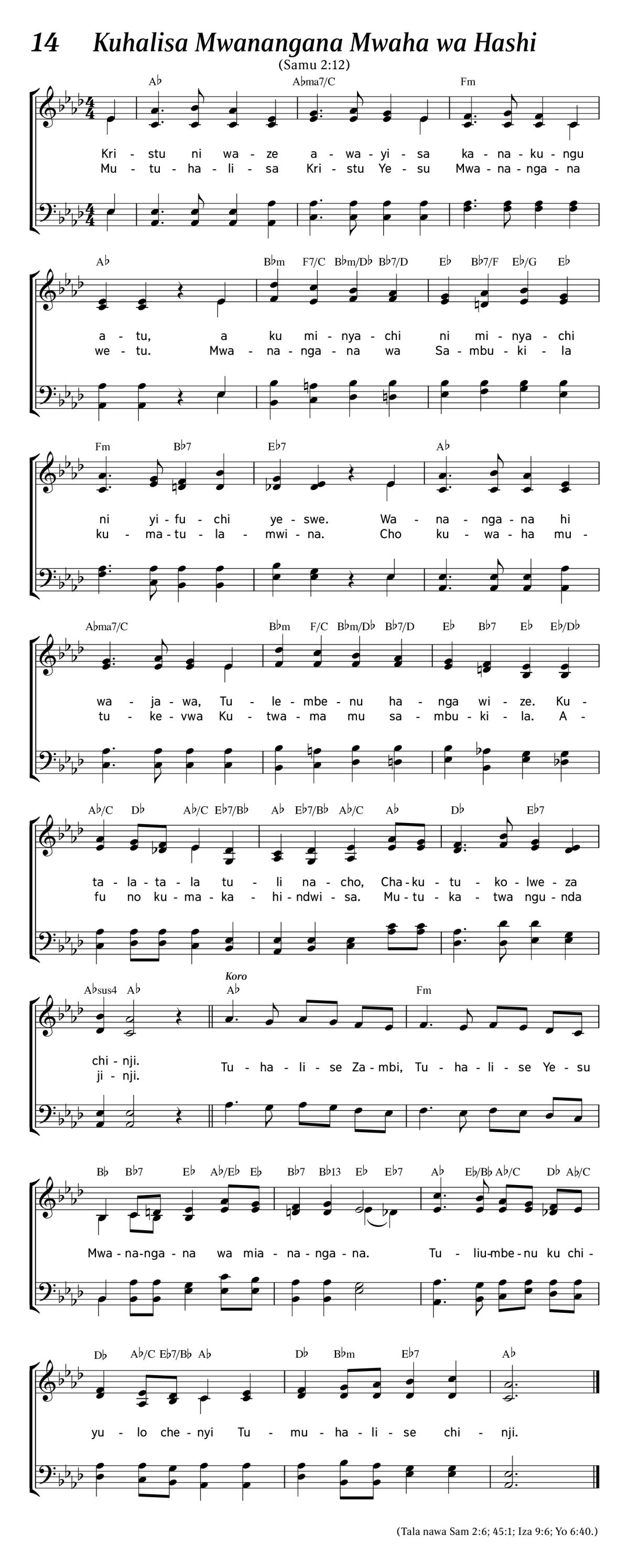 14 Kuhalisa Mwanangana Mwaha wa Hashi
(Samu 2:12)

A♭ A♭ma7/C Fm

Kri - stu ni wa - ze a - wa - yi - sa ka - na - ku - ngu
Mu - tu - ha - li - sa Kri - stu Ye - su Mwa - na - nga - na

A♭ B♭m F7/C B♭m/D♭ B♭7/D E♭ B♭7/F E♭/G E♭

a - tu, a ku mi - nya - chi ni mi - nya - chi
we - tu. Mwa - na - nga - na wa Sa - mbu - ki - la

Fm B♭7 E♭7 A♭

ni yi - fu - chi ye - swe. Wa - na - nga - na hi
ku - ma - tu - la - mwi - na. Cho ku - wa - ha mu -

A♭ma7/C B♭m F/C B♭m/D♭ B♭7/D E♭ B♭7 E♭ E♭/D♭

wa - ja - wa, Tu - le - mbe - nu ha - nga wi - ze. Ku -
tu - ke - vwa Ku - twa - ma mu sa - mbu - ki - la. A -

A♭/C D♭ A♭/C E♭7/B♭ A♭ E♭7/B♭ A♭/C A♭ D♭ E♭7

ta - la - ta - la tu - li na - cho, Cha - ku - tu - ko - lwe - za
fu no ku - ma - ka - hi - ndwi - sa. Mu - tu - ka - twa ngu - nda

A♭sus4 A♭ Koro A♭ Fm

chi - nji.
ji - nji. Tu - ha - li - se Za - mbi, Tu - ha - li - se Ye - su

B♭ B♭7 E♭ A♭/E♭ E♭ B♭7 B♭13 E♭ E♭7 A♭ E♭/B♭ A♭/C D♭ A♭/C

Mwa - na - nga - na wa mia - na - nga - na. Tu - liu - mbe - nu ku chi -

D♭ A♭/C E♭7/B♭ A♭ D♭ B♭m E♭7 A♭

yu - lo che - nyi Tu - mu - ha - li - se chi - nji.

(Tala nawa Sam 2:6; 45:1; Iza 9:6; Yo 6:40.)